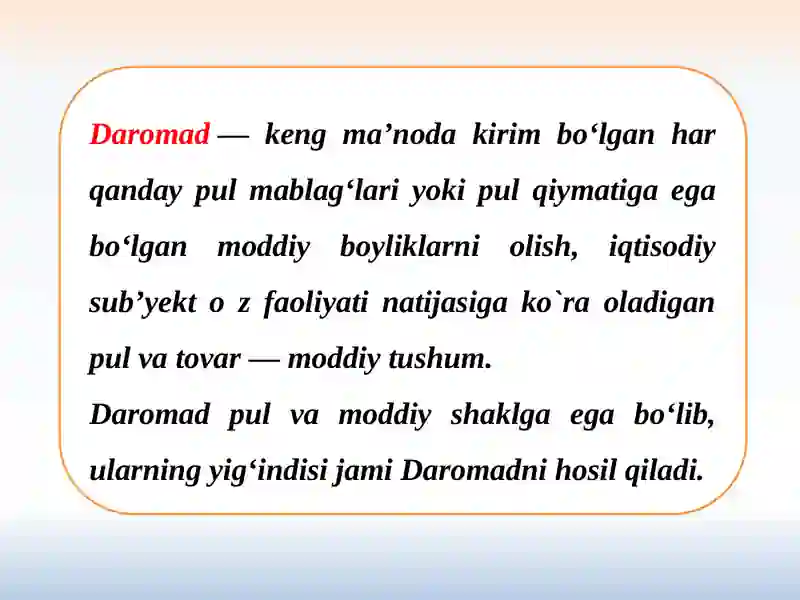 Daromad — keng ma’noda kirim bo‘lgan har qanday pul mablag‘lari yoki pul qiymatiga ega bo‘lgan moddiy boyliklarni olish, iqtisodiy sub’yekt o z faoliyati natijasiga ko`ra oladigan pul va tovar — moddiy tushum.
Daromad pul va moddiy shaklga ega bo‘lib, ularning yig‘indisi jami Daromadni hosil qiladi.